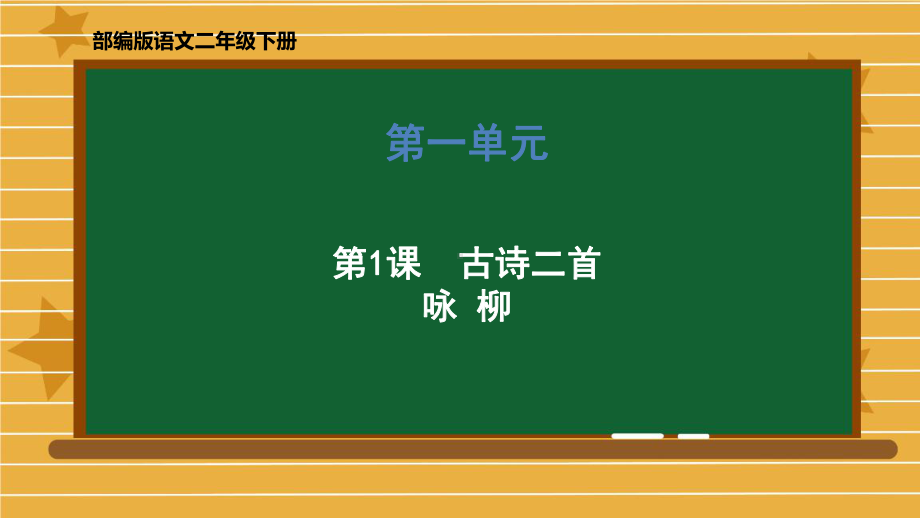 部编版语文二年级下册

第一单元

第1课　古诗二首
咏 柳